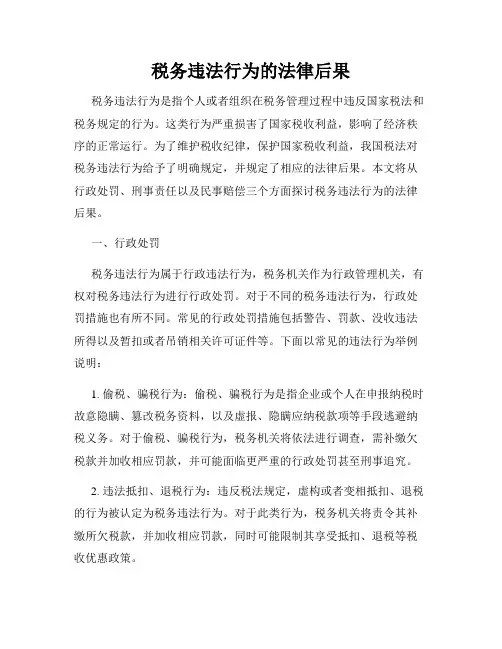 税务违法行为的法律后果

税务违法行为是指个人或者组织在税务管理过程中违反国家税法和税务规定的行为。这类行为严重损害了国家税收利益，影响了经济秩序的正常运行。为了维护税收纪律，保护国家税收利益，我国税法对税务违法行为给予了明确规定，并规定了相应的法律后果。本文将从行政处罚、刑事责任以及民事赔偿三个方面探讨税务违法行为的法律后果。

一、行政处罚

税务违法行为属于行政违法行为，税务机关作为行政管理机关，有权对税务违法行为进行行政处罚。对于不同的税务违法行为，行政处罚措施也有所不同。常见的行政处罚措施包括警告、罚款、没收违法所得以及暂扣或者吊销相关许可证件等。下面以常见的违法行为举例说明：

1. 偷税、骗税行为：偷税、骗税行为是指企业或个人在申报纳税时故意隐瞒、篡改税务资料，以及虚报、隐瞒应纳税款项等手段逃避纳税义务。对于偷税、骗税行为，税务机关将依法进行调查，需补缴欠税款并加收相应罚款，并可能面临更严重的行政处罚甚至刑事追究。

2. 违法抵扣、退税行为：违反税法规定，虚构或者变相抵扣、退税的行为被认定为税务违法行为。对于此类行为，税务机关将责令其补缴所欠税款，并加收相应罚款，同时可能限制其享受抵扣、退税等税收优惠政策。